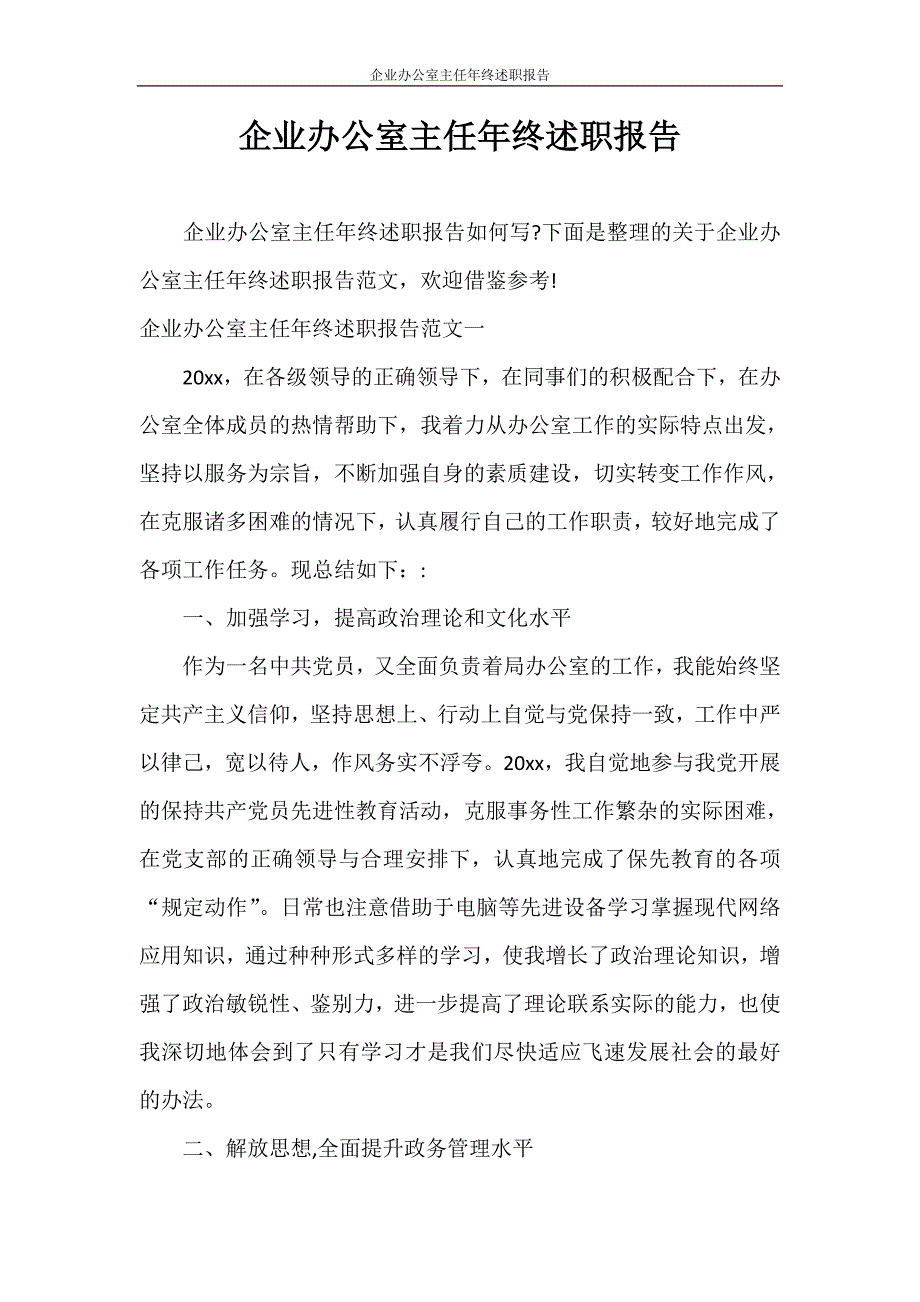 企业办公室主任年终述职报告

企业办公室主任年终述职报告

企业办公室主任年终述职报告如何写?下面是整理的关于企业办公室主任年终述职报告范文，欢迎借鉴参考!

企业办公室主任年终述职报告范文一

20xx，在各级领导的正确领导下，在同事们的积极配合下，在办公室全体成员的热情帮助下，我着力从办公室工作的实际特点出发，坚持以服务为宗旨，不断加强自身的素质建设，切实转变工作作风，在克服诸多困难的情况下，认真履行自己的工作职责，较好地完成了各项工作任务。现总结如下：:

一、加强学习，提高政治理论和文化水平

作为一名中共党员，又全面负责着局办公室的工作，我能始终坚定共产主义信仰，坚持思想上、行动上自觉与党保持一致，工作中严以律己，宽以待人，作风务实不浮夸。20xx，我自觉地参与我党开展的保持共产党员先进性教育活动，克服事务性工作繁杂的实际困难，在党支部的正确领导与合理安排下，认真地完成了保先教育的各项“规定动作”。日常也注意借助于电脑等先进设备学习掌握现代网络应用知识，通过种种形式多样的学习，使我增长了政治理论知识，增强了政治敏锐性、鉴别力，进一步提高了理论联系实际的能力，也使我深切地体会到了只有学习才是我们尽快适应飞速发展社会的最好的办法。

二、解放思想,全面提升政务管理水平